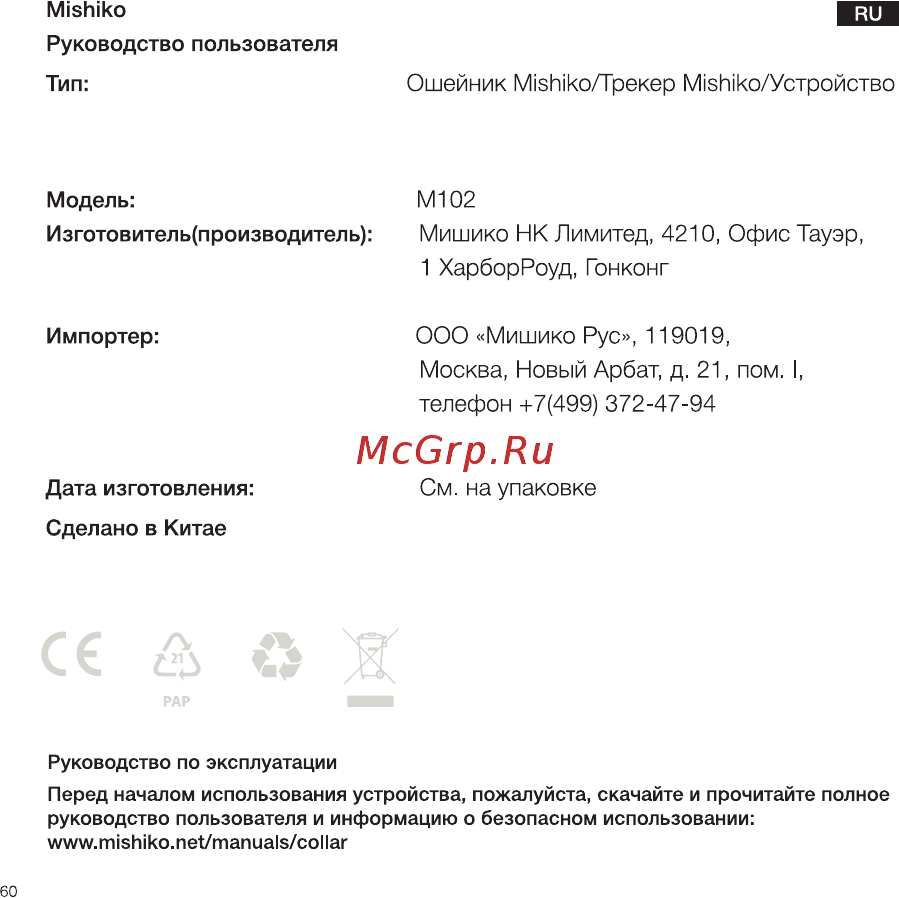 Mishiko

RU

Руководство пользователя

Тип: Ошейник Mishiko/Трекер Mishiko/Устройство

Модель: M102

Изготовитель(производитель): Мишико НК Лимитед, 4210, Офис Тауэр, 1 ХарборРоуд, Гонконг

Импортер: ООО «Мишико Рус», 119019, Москва, Новый Арбат, д. 21, пом. I, телефон +7(499) 372-47-94

McGrp.Ru

Дата изготовления: См. на упаковке

Сделано в Китае

CE

21

PAP

Руководство по эксплуатации

Перед началом использования устройства, пожалуйста, скачайте и прочитайте полное руководство пользователя и информацию о безопасном использовании: www.mishiko.net/manuals/collar

60